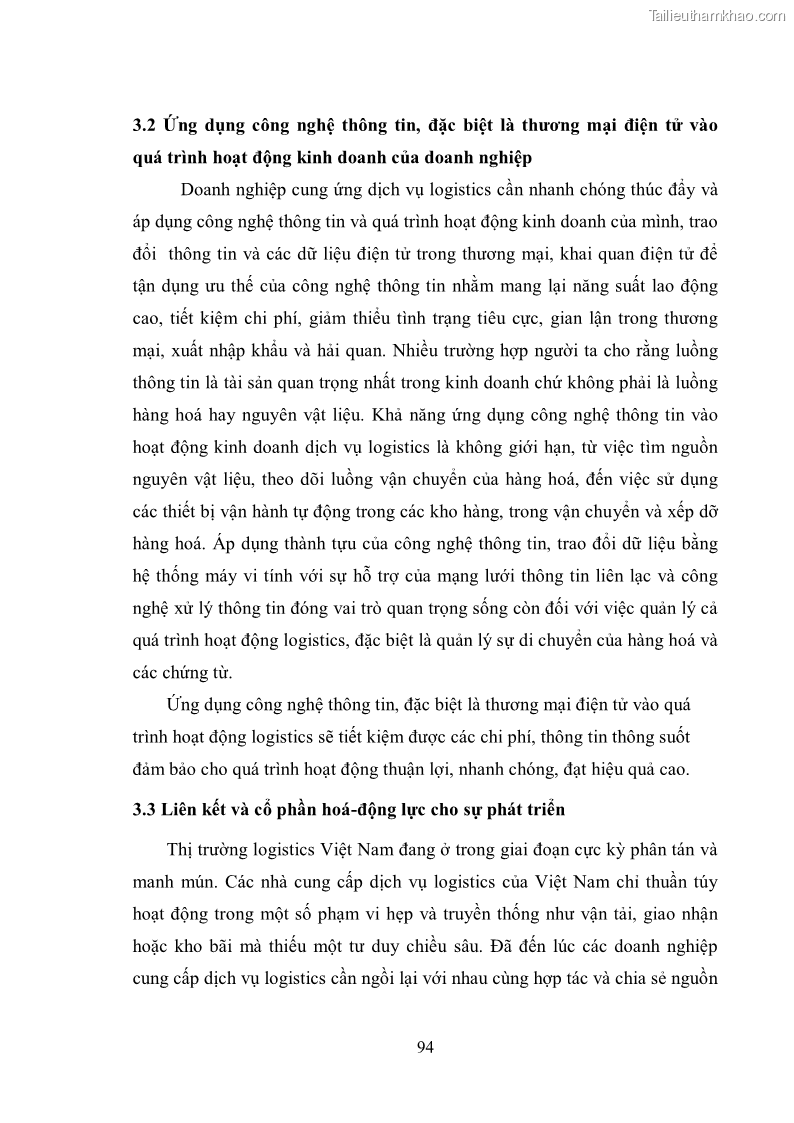 Tailieuthamkhao.com

3.2 Ứng dụng công nghệ thông tin, đặc biệt là thương mại điện tử vào quá trình hoạt động kinh doanh của doanh nghiệp

Doanh nghiệp cung ứng dịch vụ logistics cần nhanh chóng thúc đẩy và áp dụng công nghệ thông tin và quá trình hoạt động kinh doanh của mình, trao đổi thông tin và các dữ liệu điện tử trong thương mại, khai quan điện tử để tận dụng ưu thế của công nghệ thông tin nhằm mang lại năng suất lao động cao, tiết kiệm chi phí, giảm thiểu tình trạng tiêu cực, gian lận trong thương mại, xuất nhập khẩu và hải quan. Nhiều trường hợp người ta cho rằng luồng thông tin là tài sản quan trọng nhất trong kinh doanh chứ không phải là luồng hàng hoá hay nguyên vật liệu. Khả năng ứng dụng công nghệ thông tin vào hoạt động kinh doanh dịch vụ logistics là không giới hạn, từ việc tìm nguồn nguyên vật liệu, theo dõi luồng vận chuyển của hàng hoá, đến việc sử dụng các thiết bị vận hành tự động trong các kho hàng, trong vận chuyển và xếp dỡ hàng hoá. Áp dụng thành tựu của công nghệ thông tin, trao đổi dữ liệu bằng hệ thống máy vi tính với sự hỗ trợ của mạng lưới thông tin liên lạc và công nghệ xử lý thông tin đóng vai trò quan trọng sống còn đối với việc quản lý cả quá trình hoạt động logistics, đặc biệt là quản lý sự di chuyển của hàng hoá và các chứng từ.

Ứng dụng công nghệ thông tin, đặc biệt là thương mại điện tử vào quá trình hoạt động logistics sẽ tiết kiệm được các chi phí, thông tin thông suốt đảm bảo cho quá trình hoạt động thuận lợi, nhanh chóng, đạt hiệu quả cao.

3.3 Liên kết và cổ phần hoá-động lực cho sự phát triển

Thị trường logistics Việt Nam đang ở trong giai đoạn cực kỳ phân tán và manh mún. Các nhà cung cấp dịch vụ logistics của Việt Nam chỉ thuần túy hoạt động trong một số phạm vi hẹp và truyền thống như vận tải, giao nhận hoặc kho bãi mà thiếu một tư duy chiều sâu. Đã đến lúc các doanh nghiệp cung cấp dịch vụ logistics cần ngồi lại với nhau cùng hợp tác và chia sẻ nguồn

94